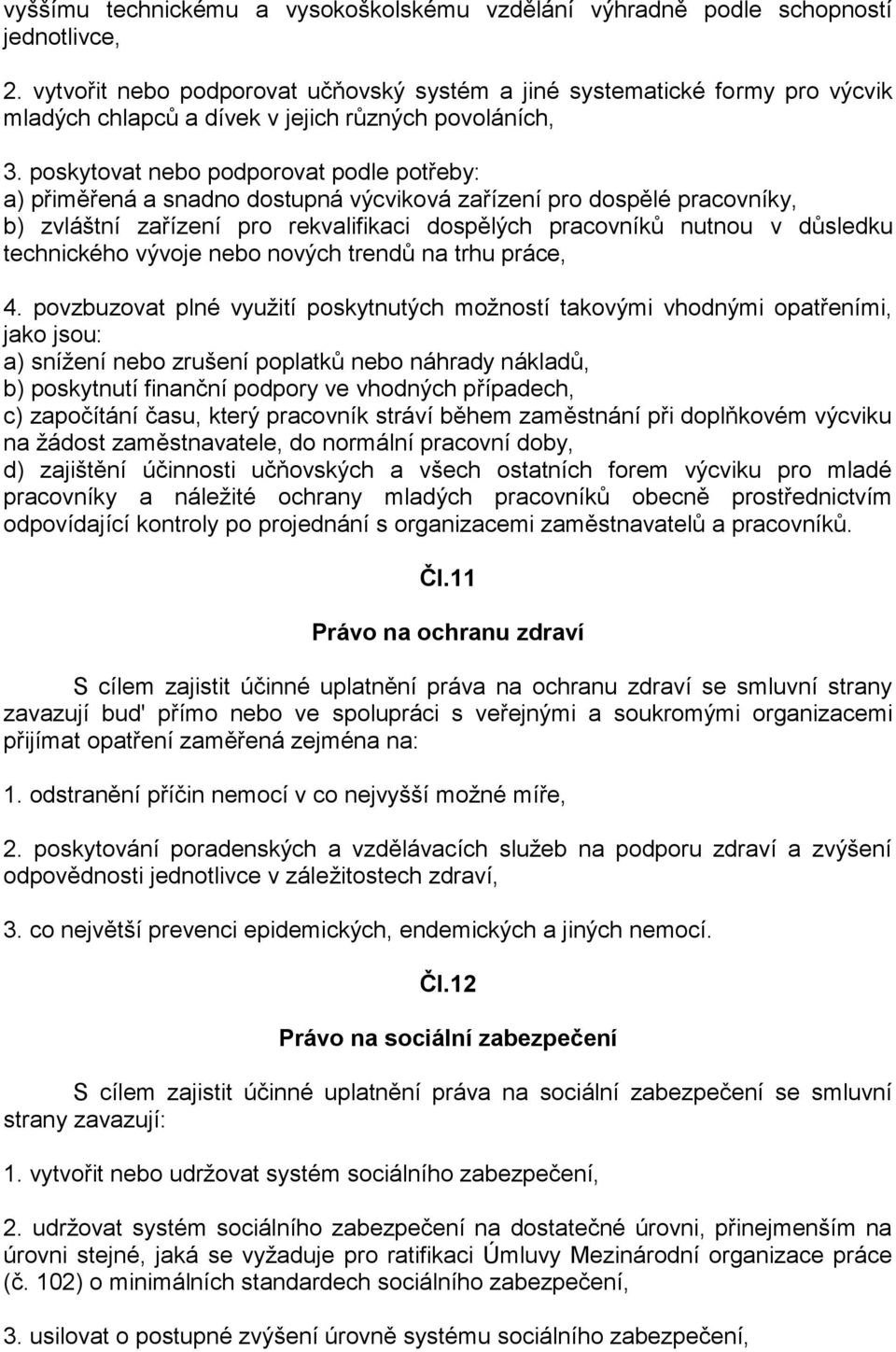 vyššímu technickému a vysokoškolskému vzdělání výhradně podle schopností jednotlivce,

2. vytvořit nebo podporovat učňovský systém a jiné systematické formy pro výcvik mladých chlapců a dívek v jejich různých povoláních,

3. poskytovat nebo podporovat podle potřeby:
a) přiměřená a snadno dostupná výcviková zařízení pro dospělé pracovníky,
b) zvláštní zařízení pro rekvalifikaci dospělých pracovníků nutnou v důsledku technického vývoje nebo nových trendů na trhu práce,

4. povzbuzovat plné využití poskytnutých možností takovými vhodnými opatřeními, jako jsou:
a) snížení nebo zrušení poplatků nebo náhrady nákladů,
b) poskytnutí finanční podpory ve vhodných případech,
c) započítání času, který pracovník stráví během zaměstnání při doplňkovém výcviku na žádost zaměstnavatele, do normální pracovní doby,
d) zajištění účinnosti učňovských a všech ostatních forem výcviku pro mladé pracovníky a náležité ochrany mladých pracovníků obecně prostřednictvím odpovídající kontroly po projednání s organizacemi zaměstnavatelů a pracovníků.

Čl.11

Právo na ochranu zdraví

S cílem zajistit účinné uplatnění práva na ochranu zdraví se smluvní strany zavazují bud' přímo nebo ve spolupráci s veřejnými a soukromými organizacemi přijímat opatření zaměřená zejména na:

1. odstranění příčin nemocí v co nejvyšší možné míře,

2. poskytování poradenských a vzdělávacích služeb na podporu zdraví a zvýšení odpovědnosti jednotlivce v záležitostech zdraví,

3. co největší prevenci epidemických, endemických a jiných nemocí.

Čl.12

Právo na sociální zabezpečení

S cílem zajistit účinné uplatnění práva na sociální zabezpečení se smluvní strany zavazují:

1. vytvořit nebo udržovat systém sociálního zabezpečení,

2. udržovat systém sociálního zabezpečení na dostatečné úrovni, přinejmenším na úrovni stejné, jaká se vyžaduje pro ratifikaci Úmluvy Mezinárodní organizace práce (č. 102) o minimálních standardech sociálního zabezpečení,

3. usilovat o postupné zvýšení úrovně systému sociálního zabezpečení,